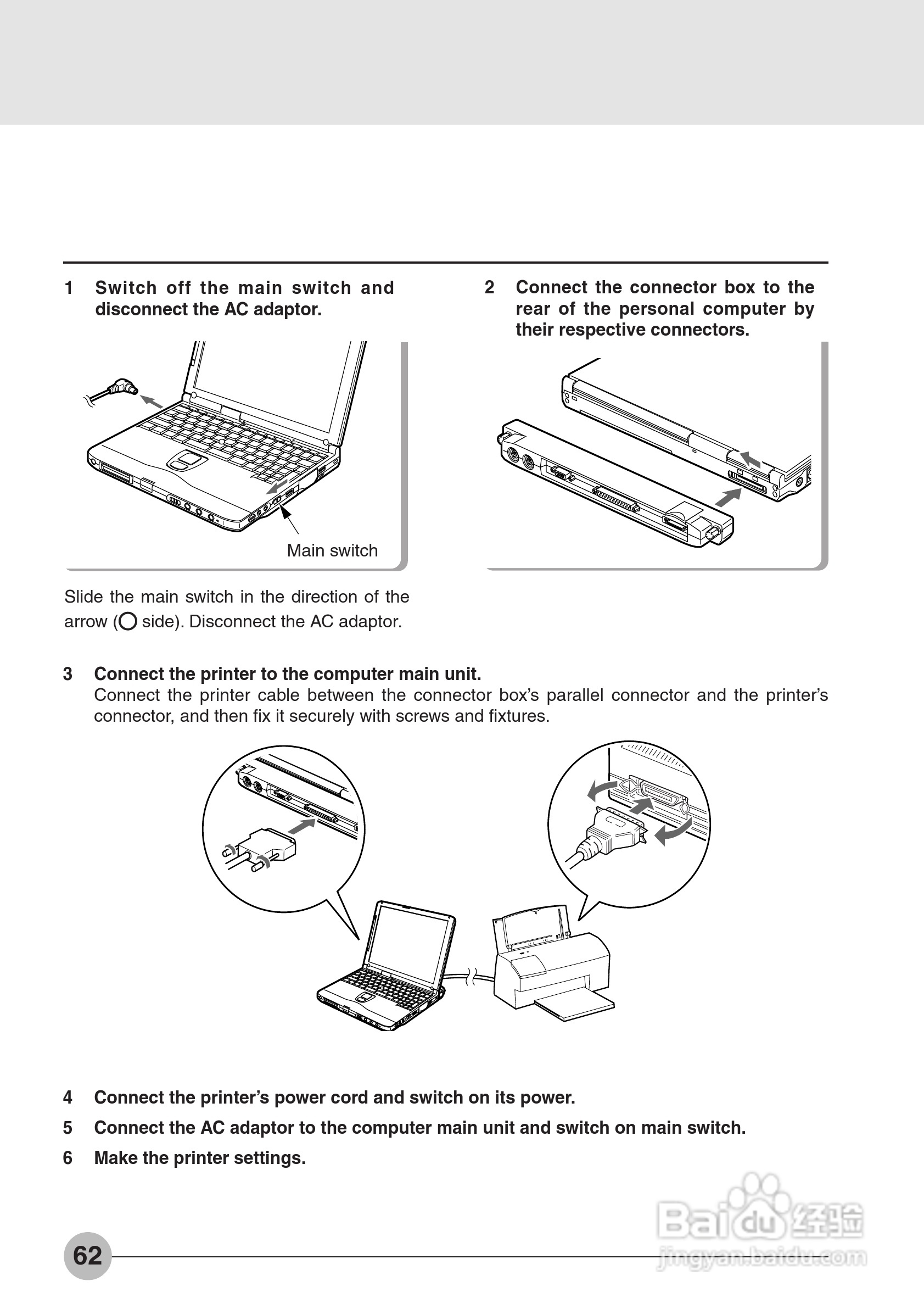 1 Switch off the main switch and disconnect the AC adaptor.

Main switch

Slide the main switch in the direction of the arrow (○ side). Disconnect the AC adaptor.

2 Connect the connector box to the rear of the personal computer by their respective connectors.

3 Connect the printer to the computer main unit.
Connect the printer cable between the connector box's parallel connector and the printer's connector, and then fix it securely with screws and fixtures.

4 Connect the printer's power cord and switch on its power.

5 Connect the AC adaptor to the computer main unit and switch on main switch.

6 Make the printer settings.

62

Baidu 经验
jingyan.baidu.com